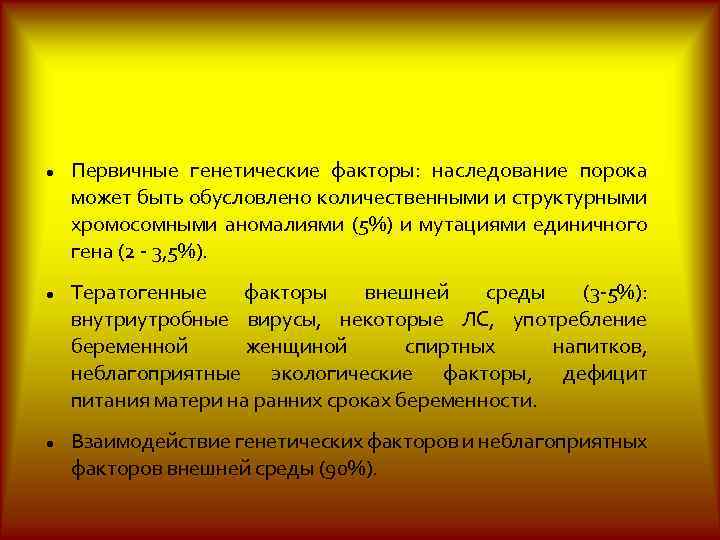 • Первичные генетические факторы: наследование порока может быть обусловлено количественными и структурными хромосомными аномалиями (5%) и мутациями единичного гена (2 - 3,5%).

• Тератогенные факторы внешней среды (3-5%): внутриутробные вирусы, некоторые ЛС, употребление беременной женщиной спиртных напитков, неблагоприятные экологические факторы, дефицит питания матери на ранних сроках беременности.

• Взаимодействие генетических факторов и неблагоприятных факторов внешней среды (90%).